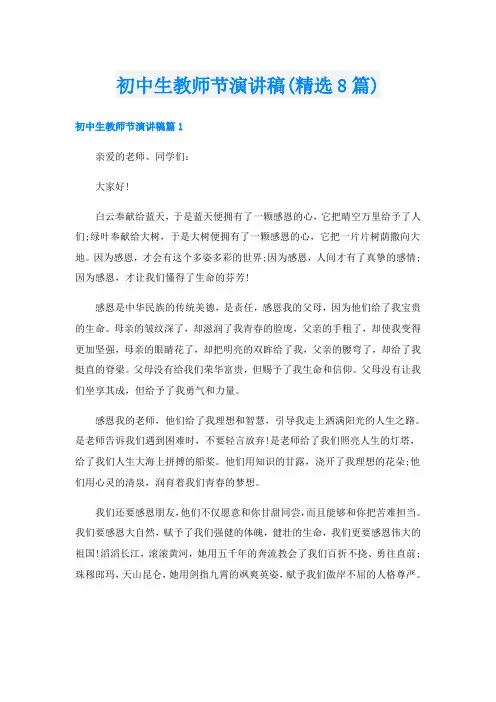 初中生教师节演讲稿(精选8篇)

初中生教师节演讲稿篇1

亲爱的老师、同学们:

大家好!

白云奉献给蓝天，于是蓝天便拥有了一颗感恩的心，它把晴空万里给予了人们;绿叶奉献给大树，于是大树便拥有了一颗感恩的心，它把一片片树荫撒向大地。因为感恩，才会有这个多姿多彩的世界;因为感恩，人间才有了真挚的感情;因为感恩，才让我们懂得了生命的芬芳!

感恩是中华民族的传统美德，是责任，感恩我的父母，因为他们给了我宝贵的生命。母亲的皱纹深了，却滋润了我青春的脸庞，父亲的手粗了，却使我变得更加坚强，母亲的眼睛花了，却把明亮的双眸给了我，父亲的腰弯了，却给了我挺直的脊梁。父母没有给我们荣华富贵，但赐予了我生命和信仰。父母没有让我们坐享其成，但给予了我勇气和力量。

感恩我的老师，他们给了我理想和智慧，引导我走上洒满阳光的人生之路。是老师告诉我们遇到困难时，不要轻言放弃!是老师给了我们照亮人生的灯塔，给了我们人生大海上拼搏的船桨。他们用知识的甘露，浇开了我理想的花朵;他们用心灵的清泉，润育着我们青春的梦想。

我们还要感恩朋友，他们不仅愿意和你甘甜同尝，而且能够和你把苦难担当。我们要感恩大自然，赋予了我们强健的体魄，健壮的生命，我们更要感恩伟大的祖国!滔滔长江，滚滚黄河，她用五千年的奔流教会了我们百折不挠、勇往直前;珠穆朗玛，天山昆仑，她用剑指九霄的飒爽英姿，赋予我们傲岸不屈的人格尊严。